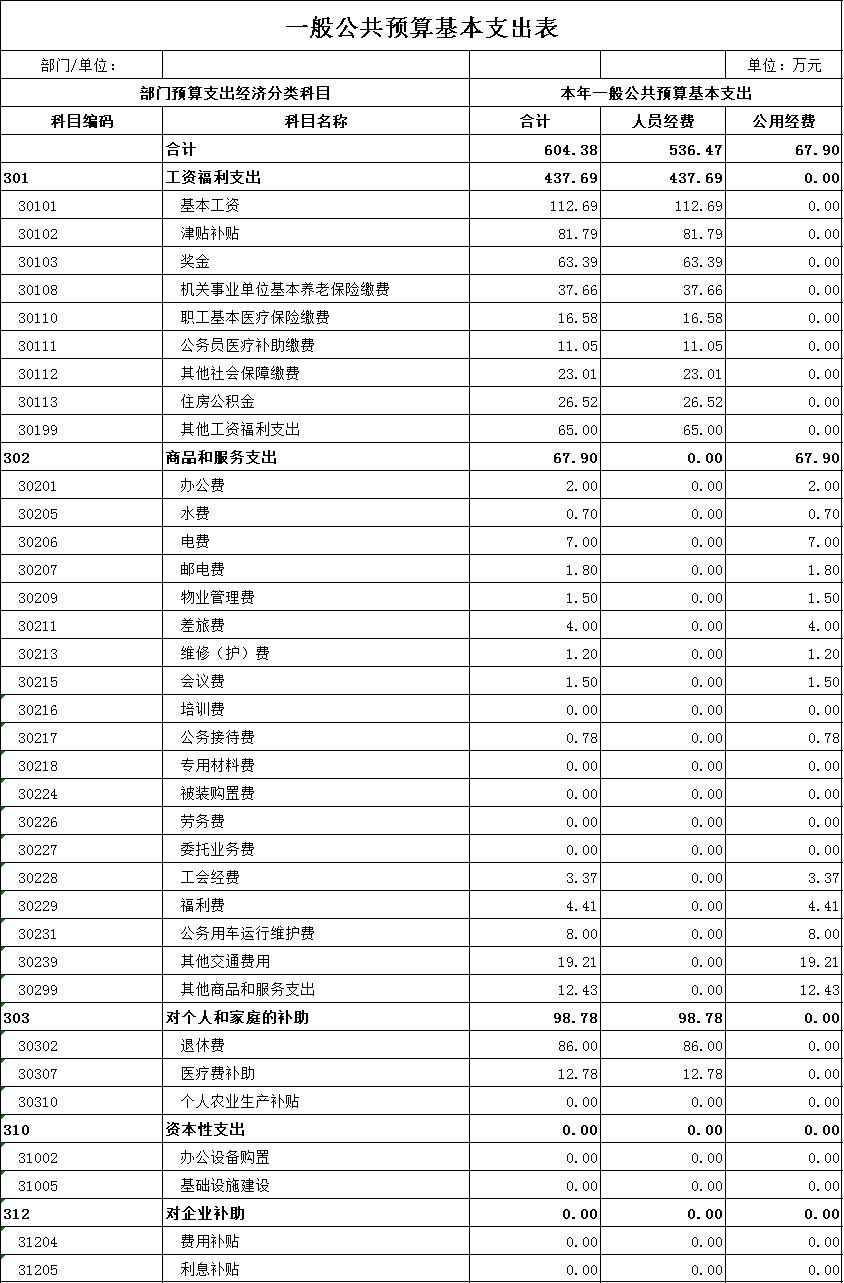 一般公共预算基本支出表

部门/单位：

单位：万元

| 部门预算支出经济分类科目 | | 本年一般公共预算基本支出 | | |
|---|---|---|---|---|
| 科目编码 | 科目名称 | 合计 | 人员经费 | 公用经费 |
| | 合计 | 604.38 | 536.47 | 67.90 |
| 301 | 工资福利支出 | 437.69 | 437.69 | 0.00 |
| 30101 | 基本工资 | 112.69 | 112.69 | 0.00 |
| 30102 | 津贴补贴 | 81.79 | 81.79 | 0.00 |
| 30103 | 奖金 | 63.39 | 63.39 | 0.00 |
| 30108 | 机关事业单位基本养老保险缴费 | 37.66 | 37.66 | 0.00 |
| 30110 | 职工基本医疗保险缴费 | 16.58 | 16.58 | 0.00 |
| 30111 | 公务员医疗补助缴费 | 11.05 | 11.05 | 0.00 |
| 30112 | 其他社会保障缴费 | 23.01 | 23.01 | 0.00 |
| 30113 | 住房公积金 | 26.52 | 26.52 | 0.00 |
| 30199 | 其他工资福利支出 | 65.00 | 65.00 | 0.00 |
| 302 | 商品和服务支出 | 67.90 | 0.00 | 67.90 |
| 30201 | 办公费 | 2.00 | 0.00 | 2.00 |
| 30205 | 水费 | 0.70 | 0.00 | 0.70 |
| 30206 | 电费 | 7.00 | 0.00 | 7.00 |
| 30207 | 邮电费 | 1.80 | 0.00 | 1.80 |
| 30209 | 物业管理费 | 1.50 | 0.00 | 1.50 |
| 30211 | 差旅费 | 4.00 | 0.00 | 4.00 |
| 30213 | 维修（护）费 | 1.20 | 0.00 | 1.20 |
| 30215 | 会议费 | 1.50 | 0.00 | 1.50 |
| 30216 | 培训费 | 0.00 | 0.00 | 0.00 |
| 30217 | 公务接待费 | 0.78 | 0.00 | 0.78 |
| 30218 | 专用材料费 | 0.00 | 0.00 | 0.00 |
| 30224 | 被装购置费 | 0.00 | 0.00 | 0.00 |
| 30226 | 劳务费 | 0.00 | 0.00 | 0.00 |
| 30227 | 委托业务费 | 0.00 | 0.00 | 0.00 |
| 30228 | 工会经费 | 3.37 | 0.00 | 3.37 |
| 30229 | 福利费 | 4.41 | 0.00 | 4.41 |
| 30231 | 公务用车运行维护费 | 8.00 | 0.00 | 8.00 |
| 30239 | 其他交通费用 | 19.21 | 0.00 | 19.21 |
| 30299 | 其他商品和服务支出 | 12.43 | 0.00 | 12.43 |
| 303 | 对个人和家庭的补助 | 98.78 | 98.78 | 0.00 |
| 30302 | 退休费 | 86.00 | 86.00 | 0.00 |
| 30307 | 医疗费补助 | 12.78 | 12.78 | 0.00 |
| 30310 | 个人农业生产补贴 | 0.00 | 0.00 | 0.00 |
| 310 | 资本性支出 | 0.00 | 0.00 | 0.00 |
| 31002 | 办公设备购置 | 0.00 | 0.00 | 0.00 |
| 31005 | 基础设施建设 | 0.00 | 0.00 | 0.00 |
| 312 | 对企业补助 | 0.00 | 0.00 | 0.00 |
| 31204 | 费用补贴 | 0.00 | 0.00 | 0.00 |
| 31205 | 利息补贴 | 0.00 | 0.00 | 0.00 |